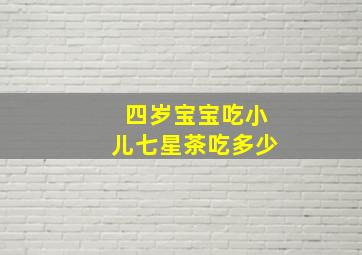 四岁宝宝吃小儿七星茶吃多少